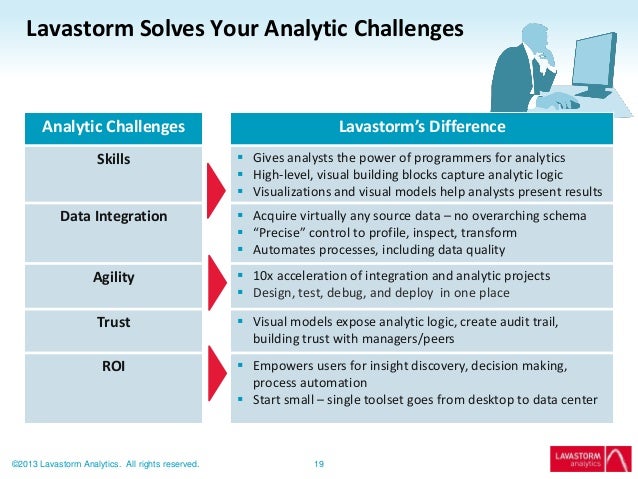 Lavastorm Solves Your Analytic Challenges

| Analytic Challenges | Lavastorm's Difference |
|---|---|
| Skills | ▪ Gives analysts the power of programmers for analytics ▪ High-level, visual building blocks capture analytic logic ▪ Visualizations and visual models help analysts present results |
| Data Integration | ▪ Acquire virtually any source data – no overarching schema ▪ "Precise" control to profile, inspect, transform ▪ Automates processes, including data quality |
| Agility | ▪ 10x acceleration of integration and analytic projects ▪ Design, test, debug, and deploy in one place |
| Trust | ▪ Visual models expose analytic logic, create audit trail, building trust with managers/peers |
| ROI | ▪ Empowers users for insight discovery, decision making, process automation ▪ Start small – single toolset goes from desktop to data center |

©2013 Lavastorm Analytics. All rights reserved.

19

LAVASTORM analytics